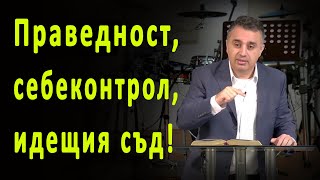 Праведност, себеконтрол, идещия съд!